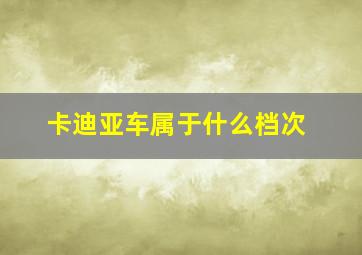 卡迪亚车属于什么档次